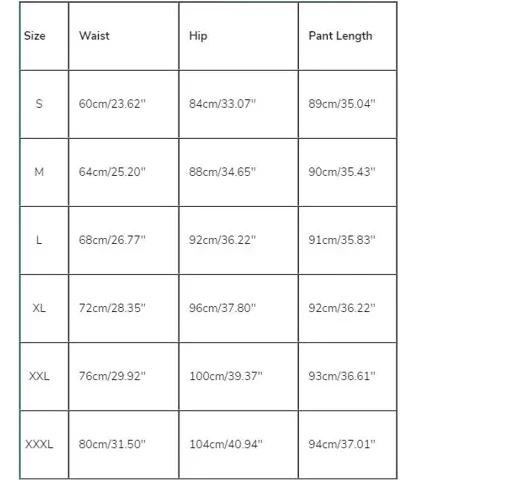 | Size | Waist | Hip | Pant Length |
|---|---|---|---|
| S | 60cm/23.62" | 84cm/33.07" | 89cm/35.04" |
| M | 64cm/25.20" | 88cm/34.65" | 90cm/35.43" |
| L | 68cm/26.77" | 92cm/36.22" | 91cm/35.83" |
| XL | 72cm/28.35" | 96cm/37.80" | 92cm/36.22" |
| XXL | 76cm/29.92" | 100cm/39.37" | 93cm/36.61" |
| XXXL | 80cm/31.50" | 104cm/40.94" | 94cm/37.01" |